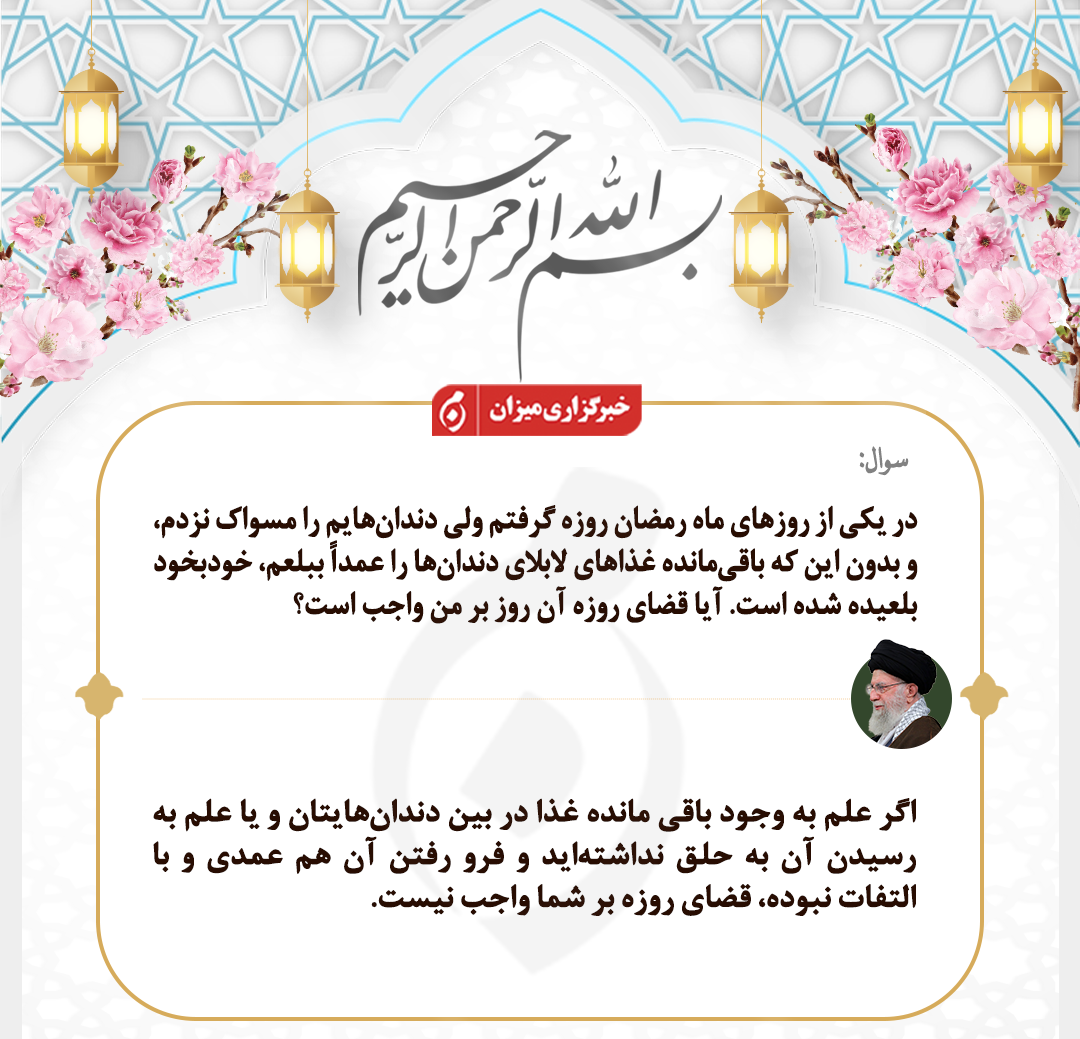 بسم الله الرحمن الرحیم

خبرگزاری میزان

سوال:

در یکی از روزهای ماه رمضان روزه گرفتم ولی دندان‌هایم را مسواک نزدم، و بدون این که باقی‌مانده غذاهای لابلای دندان‌ها را عمداً ببلعم، خودبخود بلعیده شده است. آیا قضای روزه آن روز بر من واجب است؟

اگر علم به وجود باقی مانده غذا در بین دندان‌هایتان و یا علم به رسیدن آن به حلق نداشته‌اید و فرو رفتن آن هم عمدی و با التفات نبوده، قضای روزه بر شما واجب نیست.